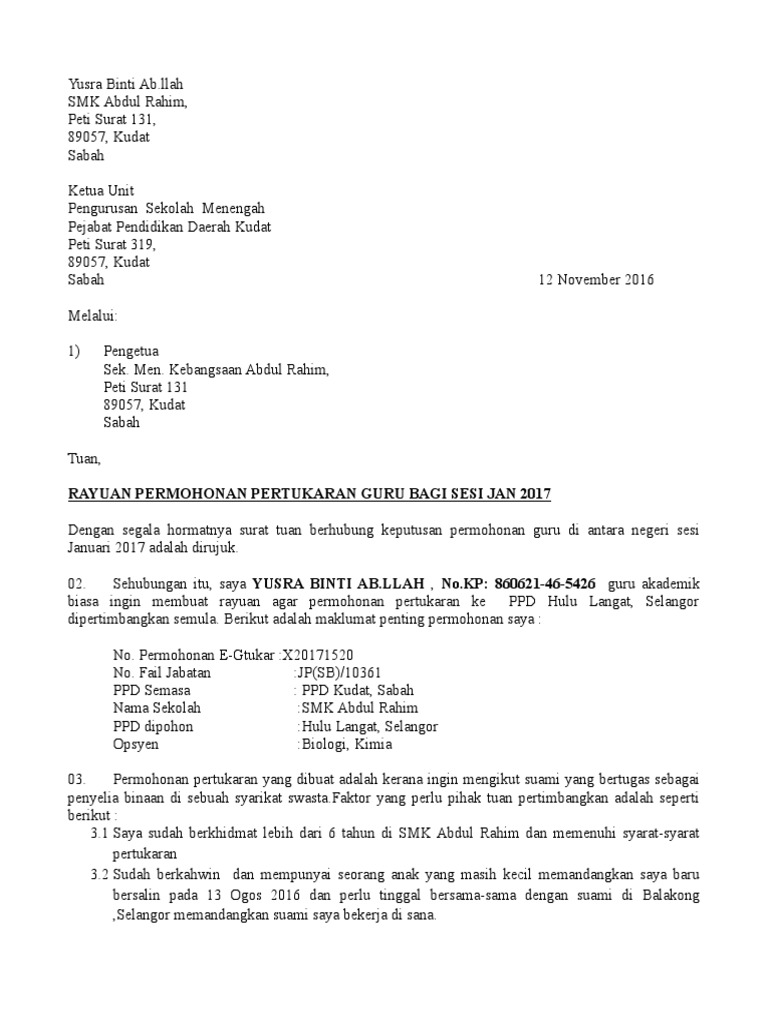 Yusra Binti Ab.llah
SMK Abdul Rahim,
Peti Surat 131,
89057, Kudat
Sabah

Ketua Unit
Pengurusan Sekolah Menengah
Pejabat Pendidikan Daerah Kudat
Peti Surat 319,
89057, Kudat
Sabah 12 November 2016

Melalui:

1) Pengetua
Sek. Men. Kebangsaan Abdul Rahim,
Peti Surat 131
89057, Kudat
Sabah

Tuan,

RAYUAN PERMOHONAN PERTUKARAN GURU BAGI SESI JAN 2017

Dengan segala hormatnya surat tuan berhubung keputusan permohonan guru di antara negeri sesi Januari 2017 adalah dirujuk.

02. Sehubungan itu, saya YUSRA BINTI AB.LLAH , No.KP: 860621-46-5426 guru akademik biasa ingin membuat rayuan agar permohonan pertukaran ke PPD Hulu Langat, Selangor dipertimbangkan semula. Berikut adalah maklumat penting permohonan saya :

No. Permohonan E-Gtukar :X20171520
No. Fail Jabatan :JP(SB)/10361
PPD Semasa : PPD Kudat, Sabah
Nama Sekolah :SMK Abdul Rahim
PPD dipohon :Hulu Langat, Selangor
Opsyen :Biologi, Kimia

03. Permohonan pertukaran yang dibuat adalah kerana ingin mengikut suami yang bertugas sebagai penyelia binaan di sebuah syarikat swasta.Faktor yang perlu pihak tuan pertimbangkan adalah seperti berikut :
3.1 Saya sudah berkhidmat lebih dari 6 tahun di SMK Abdul Rahim dan memenuhi syarat-syarat pertukaran
3.2 Sudah berkahwin dan mempunyai seorang anak yang masih kecil memandangkan saya baru bersalin pada 13 Ogos 2016 dan perlu tinggal bersama-sama dengan suami di Balakong ,Selangor memandangkan suami saya bekerja di sana.